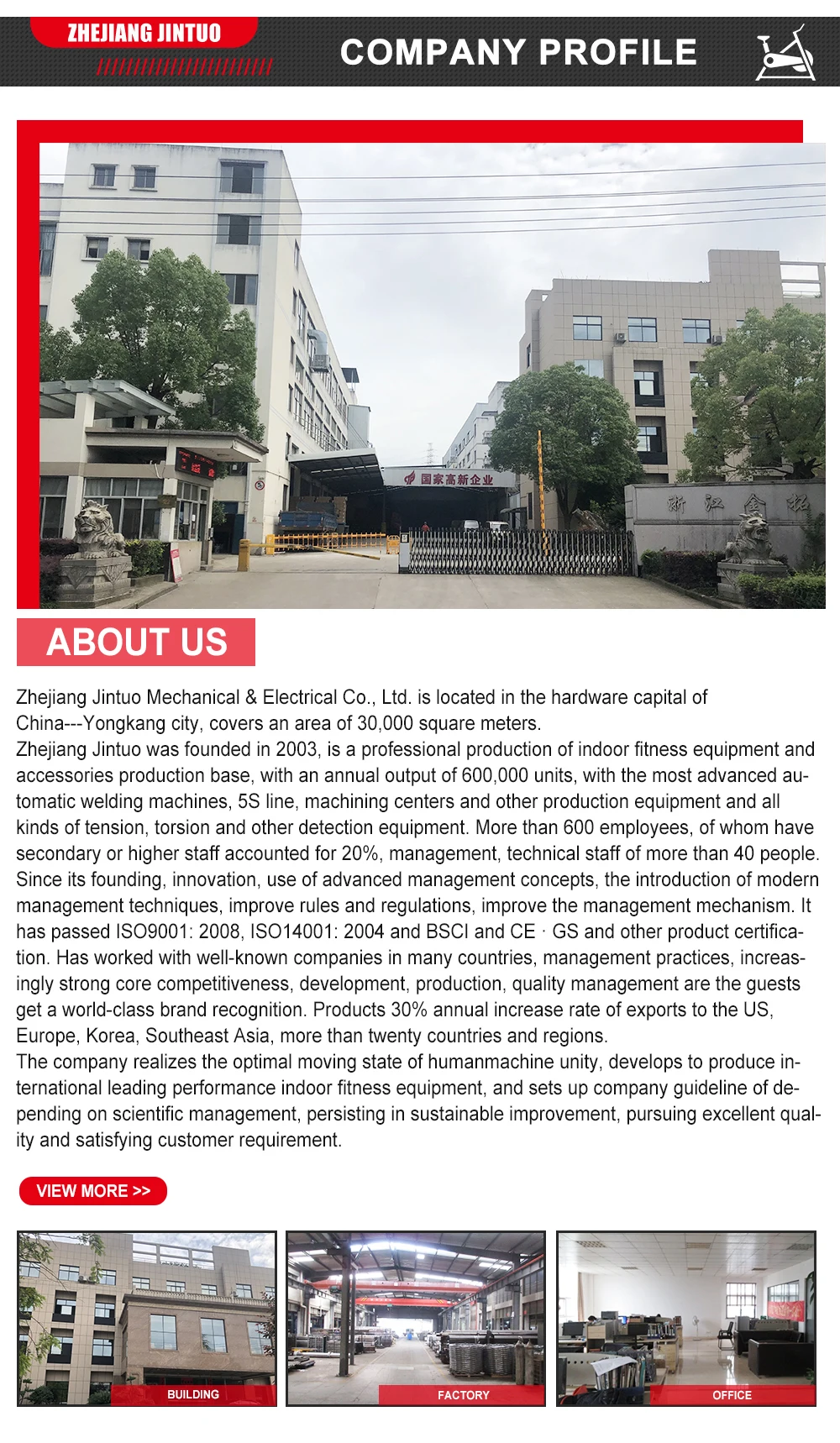 ZHEJIANG JINTUO

COMPANY PROFILE

国家高新企业

浙江金拓

ABOUT US

Zhejiang Jintuo Mechanical & Electrical Co., Ltd. is located in the hardware capital of China---Yongkang city, covers an area of 30,000 square meters.
Zhejiang Jintuo was founded in 2003, is a professional production of indoor fitness equipment and accessories production base, with an annual output of 600,000 units, with the most advanced automatic welding machines, 5S line, machining centers and other production equipment and all kinds of tension, torsion and other detection equipment. More than 600 employees, of whom have secondary or higher staff accounted for 20%, management, technical staff of more than 40 people. Since its founding, innovation, use of advanced management concepts, the introduction of modern management techniques, improve rules and regulations, improve the management mechanism. It has passed ISO9001: 2008, ISO14001: 2004 and BSCI and CE · GS and other product certification. Has worked with well-known companies in many countries, management practices, increasingly strong core competitiveness, development, production, quality management are the guests get a world-class brand recognition. Products 30% annual increase rate of exports to the US, Europe, Korea, Southeast Asia, more than twenty countries and regions.
The company realizes the optimal moving state of humanmachine unity, develops to produce international leading performance indoor fitness equipment, and sets up company guideline of depending on scientific management, persisting in sustainable improvement, pursuing excellent quality and satisfying customer requirement.

VIEW MORE >>

BUILDING

FACTORY

OFFICE